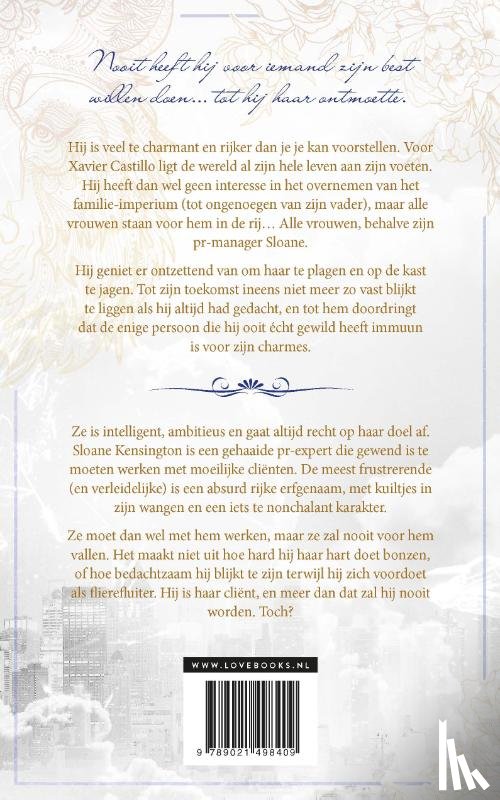 Nooit heeft hij voor iemand zijn best willen doen… tot hij haar ontmoette.

Hij is veel te charmant en rijker dan je je kan voorstellen. Voor Xavier Castillo ligt de wereld al zijn hele leven aan zijn voeten. Hij heeft dan wel geen interesse in het overnemen van het familie-imperium (tot ongenoegen van zijn vader), maar alle vrouwen staan voor hem in de rij… Alle vrouwen, behalve zijn pr-manager Sloane.

Hij geniet er ontzettend van om haar te plagen en op de kast te jagen. Tot zijn toekomst ineens niet meer zo vast blijkt te liggen als hij altijd had gedacht, en tot hem doordringt dat de enige persoon die hij ooit écht gewild heeft immuun is voor zijn charmes.

Ze is intelligent, ambitieus en gaat altijd recht op haar doel af. Sloane Kensington is een gehaaide pr-expert die gewend is te moeten werken met moeilijke cliënten. De meest frustrerende (en verleidelijke) is een absurd rijke erfgenaam, met kuiltjes in zijn wangen en een iets te nonchalant karakter.

Ze moet dan wel met hem werken, maar ze zal nooit voor hem vallen. Het maakt niet uit hoe hard hij haar hart doet bonzen, of hoe bedachtzaam hij blijkt te zijn terwijl hij zich voordoet als flierefluiter. Hij is haar cliënt, en meer dan dat zal hij nooit worden. Toch?

WWW.LOVEBOOKS.NL

9 789021 498409